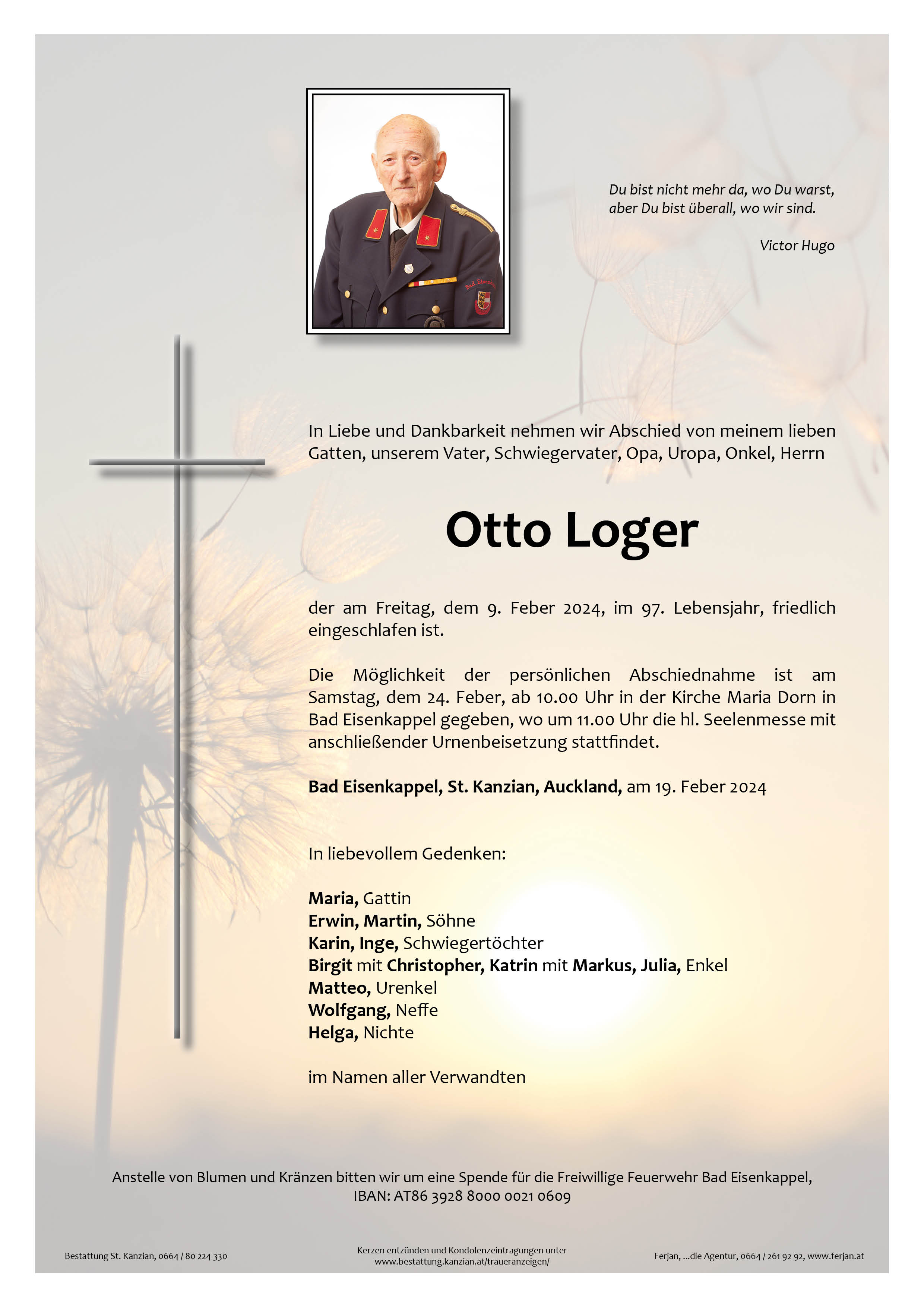 Du bist nicht mehr da, wo Du warst,
aber Du bist überall, wo wir sind.

Victor Hugo

In Liebe und Dankbarkeit nehmen wir Abschied von meinem lieben Gatten, unserem Vater, Schwiegervater, Opa, Uropa, Onkel, Herrn

Otto Loger

der am Freitag, dem 9. Feber 2024, im 97. Lebensjahr, friedlich eingeschlafen ist.

Die Möglichkeit der persönlichen Abschiednahme ist am Samstag, dem 24. Feber, ab 10.00 Uhr in der Kirche Maria Dorn in Bad Eisenkappel gegeben, wo um 11.00 Uhr die hl. Seelenmesse mit anschließender Urnenbeisetzung stattfindet.

Bad Eisenkappel, St. Kanzian, Auckland, am 19. Feber 2024

In liebevollem Gedenken:

Maria, Gattin
Erwin, Martin, Söhne
Karin, Inge, Schwiegertöchter
Birgit mit Christopher, Katrin mit Markus, Julia, Enkel
Matteo, Urenkel
Wolfgang, Neffe
Helga, Nichte

im Namen aller Verwandten

Anstelle von Blumen und Kränzen bitten wir um eine Spende für die Freiwillige Feuerwehr Bad Eisenkappel,
IBAN: AT86 3928 8000 0021 0609

Bestattung St. Kanzian, 0664 / 80 224 330

Kerzen entzünden und Kondolenzeintragungen unter
www.bestattung.kanzian.at/traueranzeigen/

Ferjan, ...die Agentur, 0664 / 261 92 92, www.ferjan.at